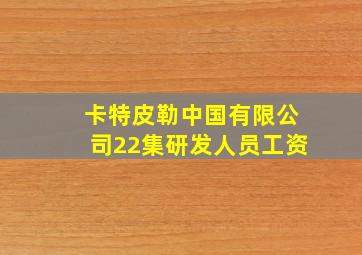 卡特皮勒中国有限公司22集研发人员工资